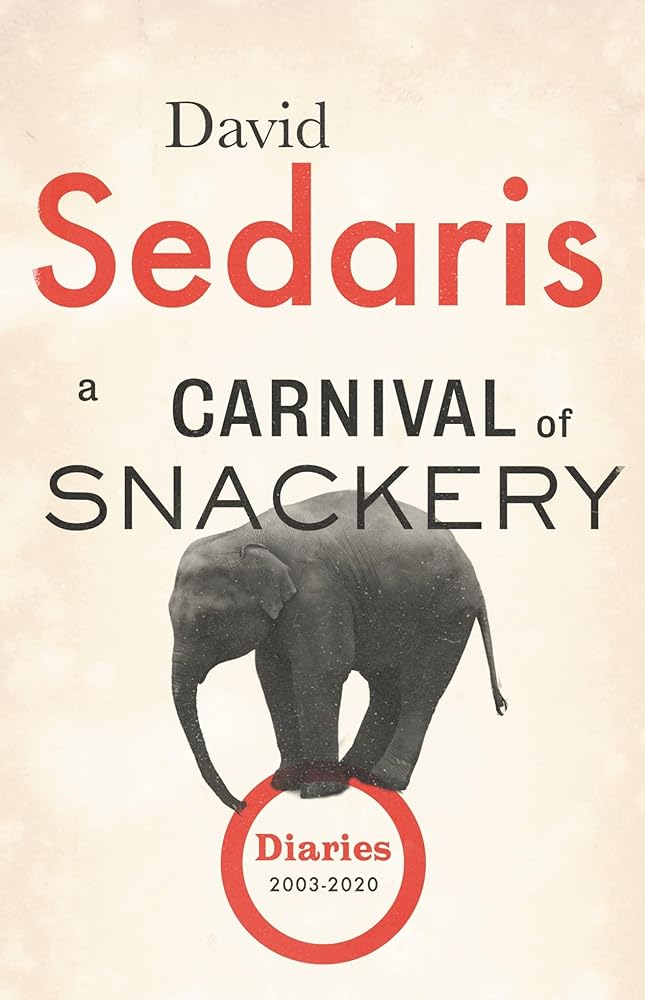 David
Sedaris

a CARNIVAL of
SNACKERY

Diaries
2003-2020